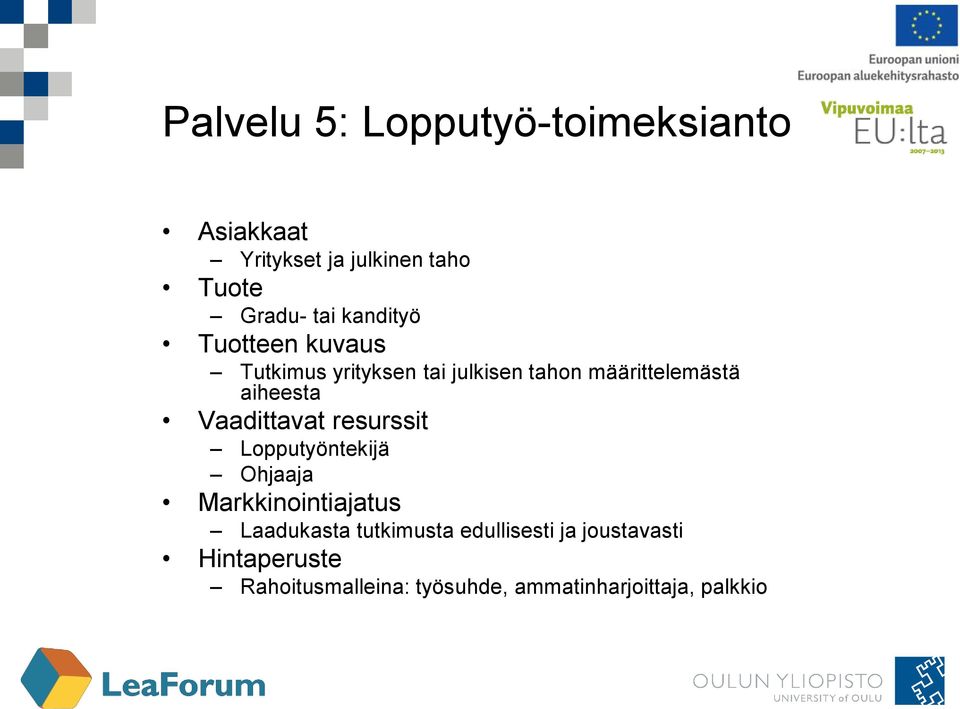 Euroopan unioni
Euroopan aluekehitysrahasto

Vipuvoimaa
EU:lta
2007–2013

Palvelu 5: Lopputyö-toimeksianto

• Asiakkaat
– Yritykset ja julkinen taho
• Tuote
– Gradu- tai kandityö
• Tuotteen kuvaus
– Tutkimus yrityksen tai julkisen tahon määrittelemästä aiheesta
• Vaadittavat resurssit
– Lopputyöntekijä
– Ohjaaja
• Markkinointiajatus
– Laadukasta tutkimusta edullisesti ja joustavasti
• Hintaperuste
– Rahoitusmalleina: työsuhde, ammatinharjoittaja, palkkio

LeaForum

OULUN YLIOPISTO
UNIVERSITY of OULU